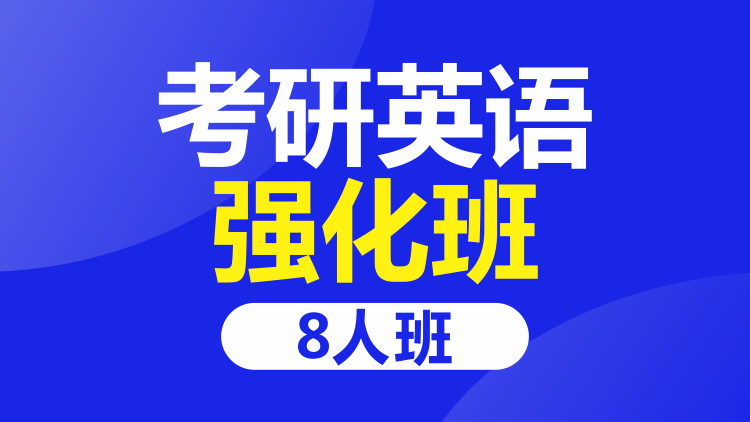 考研英语
强化班
8人班